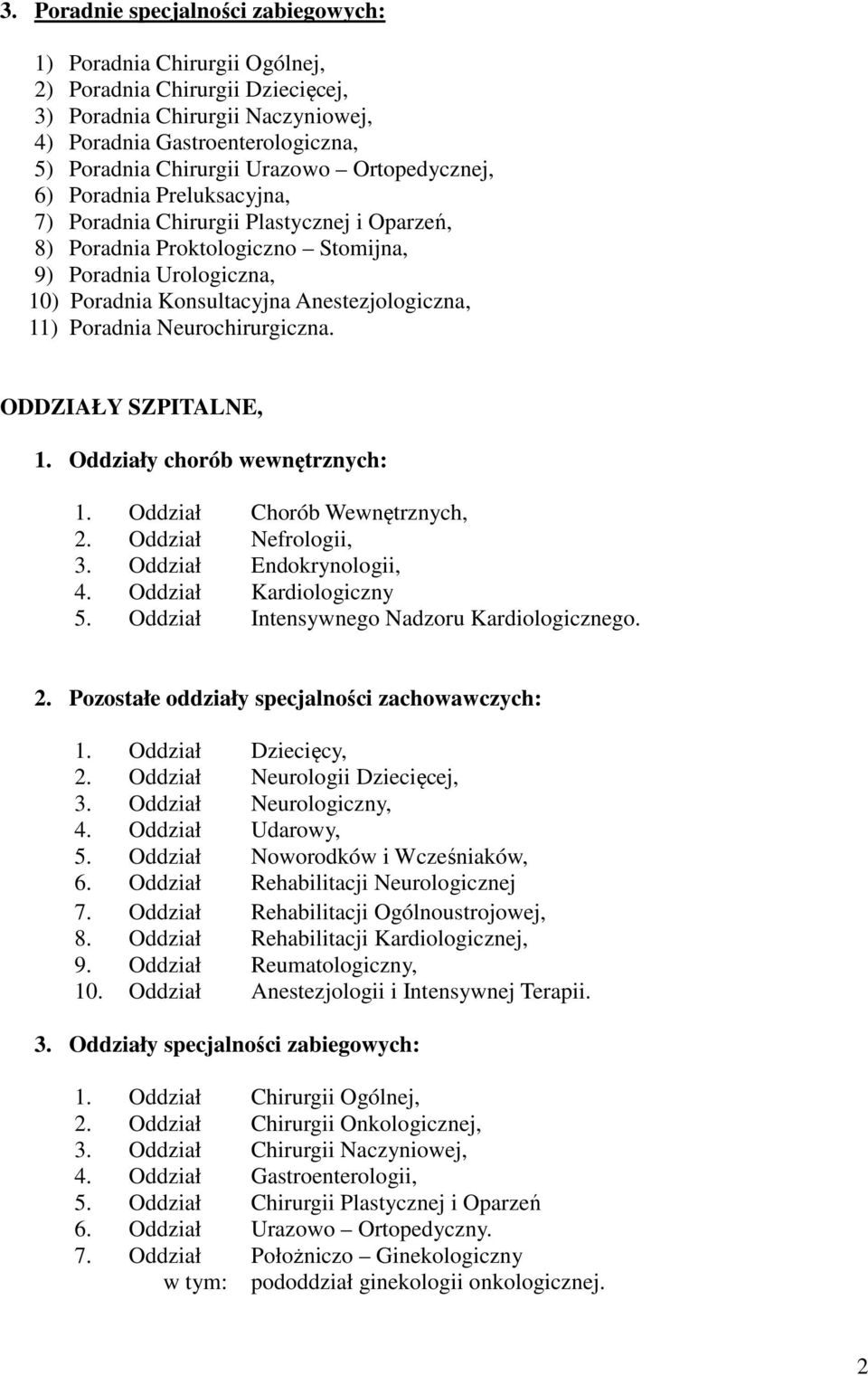 3. Poradnie specjalności zabiegowych:

1) Poradnia Chirurgii Ogólnej,
2) Poradnia Chirurgii Dziecięcej,
3) Poradnia Chirurgii Naczyniowej,
4) Poradnia Gastroenterologiczna,
5) Poradnia Chirurgii Urazowo – Ortopedycznej,
6) Poradnia Preluksacyjna,
7) Poradnia Chirurgii Plastycznej i Oparzeń,
8) Poradnia Proktologiczno – Stomijna,
9) Poradnia Urologiczna,
10) Poradnia Konsultacyjna Anestezjologiczna,
11) Poradnia Neurochirurgiczna.

ODDZIAŁY SZPITALNE,

1. Oddziały chorób wewnętrznych:

1. Oddział Chorób Wewnętrznych,
2. Oddział Nefrologii,
3. Oddział Endokrynologii,
4. Oddział Kardiologiczny
5. Oddział Intensywnego Nadzoru Kardiologicznego.

2. Pozostałe oddziały specjalności zachowawczych:

1. Oddział Dziecięcy,
2. Oddział Neurologii Dziecięcej,
3. Oddział Neurologiczny,
4. Oddział Udarowy,
5. Oddział Noworodków i Wcześniaków,
6. Oddział Rehabilitacji Neurologicznej
7. Oddział Rehabilitacji Ogólnoustrojowej,
8. Oddział Rehabilitacji Kardiologicznej,
9. Oddział Reumatologiczny,
10. Oddział Anestezjologii i Intensywnej Terapii.

3. Oddziały specjalności zabiegowych:

1. Oddział Chirurgii Ogólnej,
2. Oddział Chirurgii Onkologicznej,
3. Oddział Chirurgii Naczyniowej,
4. Oddział Gastroenterologii,
5. Oddział Chirurgii Plastycznej i Oparzeń
6. Oddział Urazowo – Ortopedyczny.
7. Oddział Położniczo – Ginekologiczny
w tym: pododdział ginekologii onkologicznej.

2